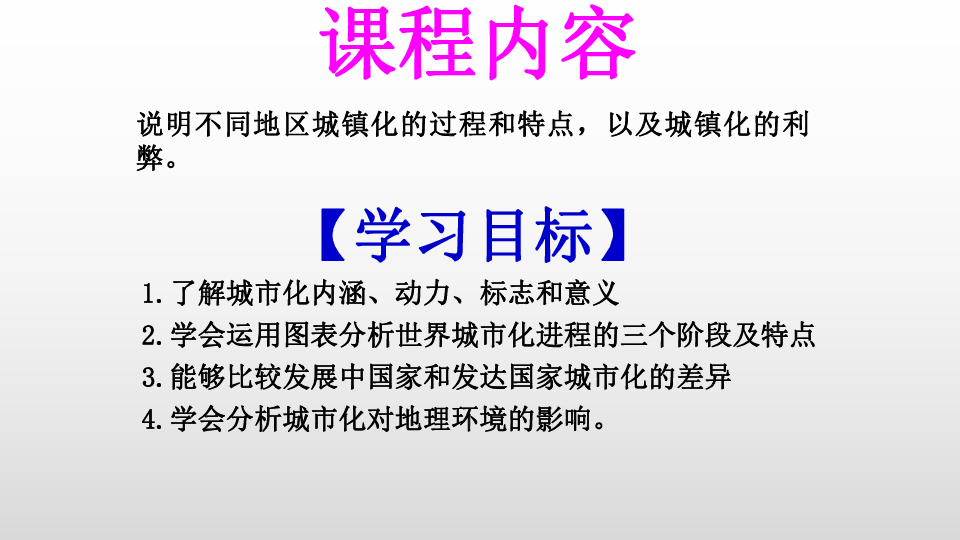 课程内容

说明不同地区城镇化的过程和特点，以及城镇化的利弊。

【学习目标】

1.了解城市化内涵、动力、标志和意义

2.学会运用图表分析世界城市化进程的三个阶段及特点

3.能够比较发展中国家和发达国家城市化的差异

4.学会分析城市化对地理环境的影响。